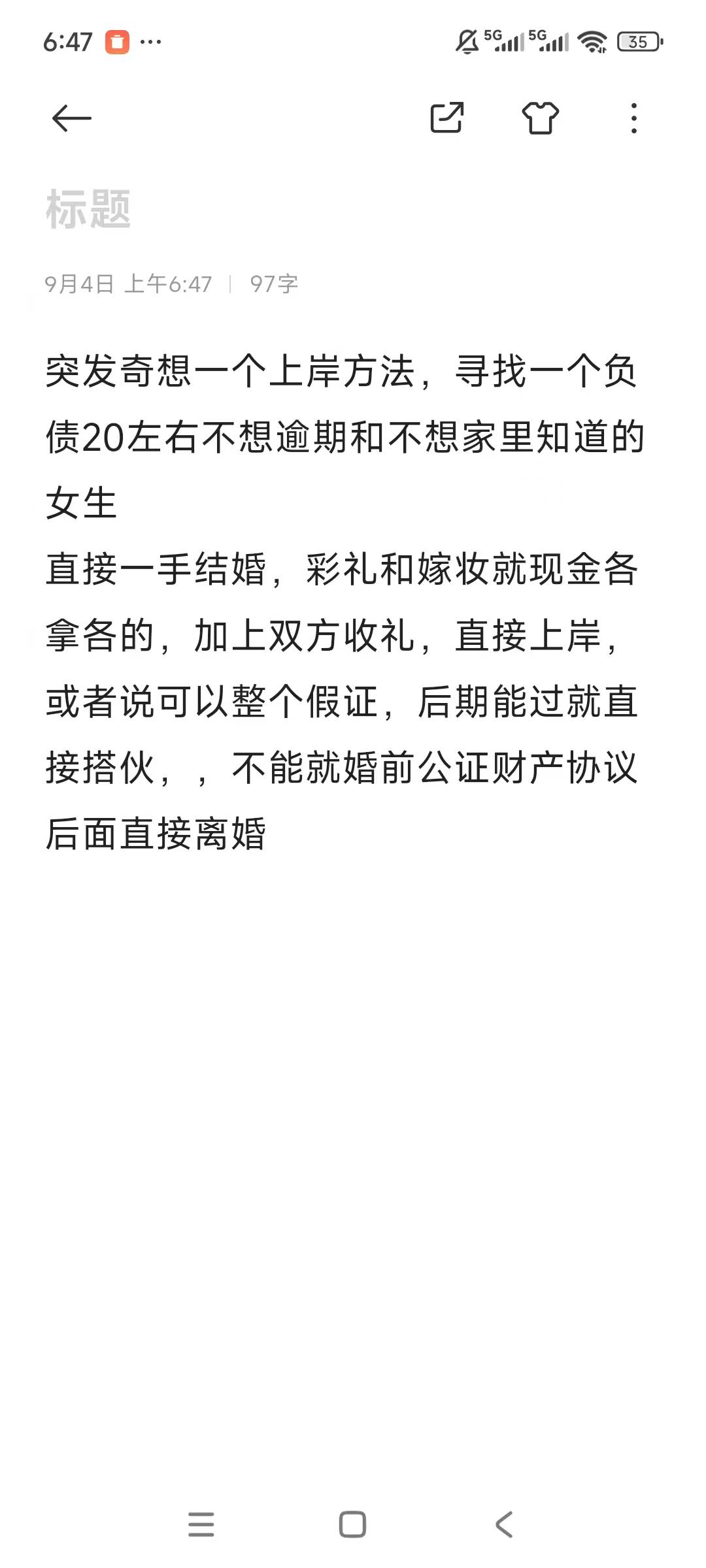 6:47 ···

5G 5G 35

标题

9月4日 上午6:47 | 97字

突发奇想一个上岸方法，寻找一个负债20左右不想逾期和不想家里知道的女生
直接一手结婚，彩礼和嫁妆就现金各拿各的，加上双方收礼，直接上岸，或者说可以整个假证，后期能过就直接搭伙，，不能就婚前公证财产协议后面直接离婚